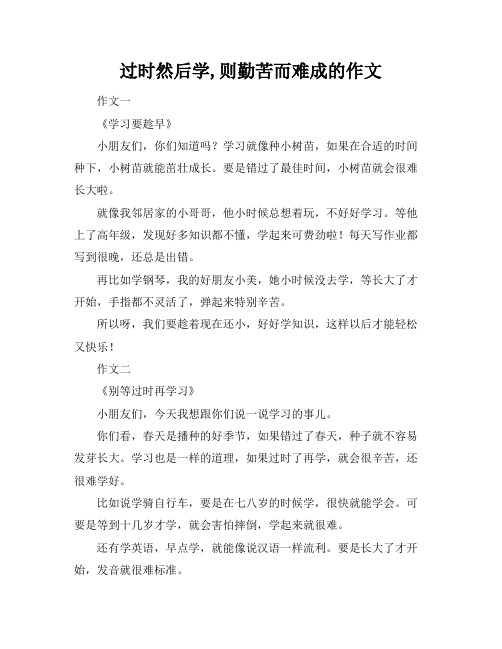 过时然后学，则勤苦而难成的作文

作文一

《学习要趁早》

小朋友们，你们知道吗？学习就像种小树苗，如果在合适的时间种下，小树苗就能茁壮成长。要是错过了最佳时间，小树苗就会很难长大啦。

就像我邻居家的小哥哥，他小时候总想着玩，不好好学习。等他上了高年级，发现好多知识都不懂，学起来可费劲啦！每天写作业都写到很晚，还总是出错。

再比如学钢琴，我的好朋友小美，她小时候没去学，等长大了才开始，手指都不灵活了，弹起来特别辛苦。

所以呀，我们要趁着现在还小，好好学知识，这样以后才能轻松又快乐！

作文二

《别等过时再学习》

小朋友们，今天我想跟你们说一说学习的事儿。

你们看，春天是播种的好季节，如果错过了春天，种子就不容易发芽长大。学习也是一样的道理，如果过时了再学，就会很辛苦，还很难学好。

比如说学骑自行车，要是在七八岁的时候学，很快就能学会。可要是等到十几岁才学，就会害怕摔倒，学起来就很难。

还有学英语，早点学，就能像说汉语一样流利。要是长大了才开始，发音就很难标准。